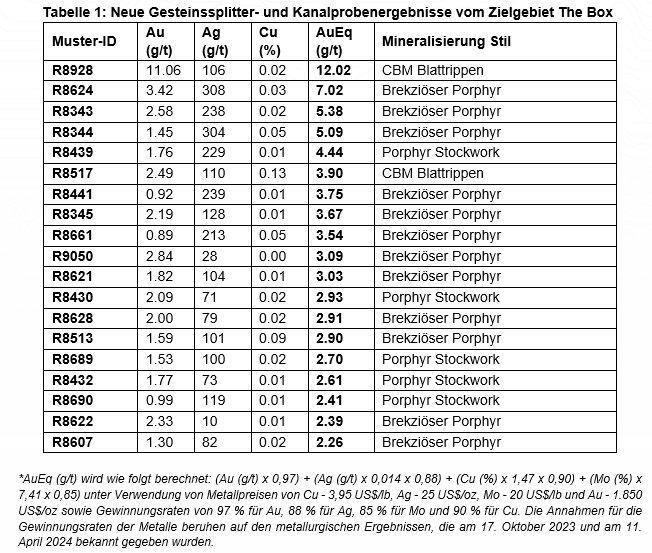 Tabelle 1: Neue Gesteinssplitter- und Kanalprobenergebnisse vom Zielgebiet The Box

| Muster-ID | Au (g/t) | Ag (g/t) | Cu (%) | AuEq (g/t) | Mineralisierung Stil |
|---|---|---|---|---|---|
| R8928 | 11.06 | 106 | 0.02 | 12.02 | CBM Blattrippen |
| R8624 | 3.42 | 308 | 0.03 | 7.02 | Brekziöser Porphyr |
| R8343 | 2.58 | 238 | 0.02 | 5.38 | Brekziöser Porphyr |
| R8344 | 1.45 | 304 | 0.05 | 5.09 | Brekziöser Porphyr |
| R8439 | 1.76 | 229 | 0.01 | 4.44 | Porphyr Stockwork |
| R8517 | 2.49 | 110 | 0.13 | 3.90 | CBM Blattrippen |
| R8441 | 0.92 | 239 | 0.01 | 3.75 | Brekziöser Porphyr |
| R8345 | 2.19 | 128 | 0.01 | 3.67 | Brekziöser Porphyr |
| R8661 | 0.89 | 213 | 0.05 | 3.54 | Brekziöser Porphyr |
| R9050 | 2.84 | 28 | 0.00 | 3.09 | Brekziöser Porphyr |
| R8621 | 1.82 | 104 | 0.01 | 3.03 | Brekziöser Porphyr |
| R8430 | 2.09 | 71 | 0.02 | 2.93 | Porphyr Stockwork |
| R8628 | 2.00 | 79 | 0.02 | 2.91 | Brekziöser Porphyr |
| R8513 | 1.59 | 101 | 0.09 | 2.90 | Brekziöser Porphyr |
| R8689 | 1.53 | 100 | 0.02 | 2.70 | Porphyr Stockwork |
| R8432 | 1.77 | 73 | 0.01 | 2.61 | Porphyr Stockwork |
| R8690 | 0.99 | 119 | 0.01 | 2.41 | Porphyr Stockwork |
| R8622 | 2.33 | 10 | 0.01 | 2.39 | Brekziöser Porphyr |
| R8607 | 1.30 | 82 | 0.02 | 2.26 | Brekziöser Porphyr |

*AuEq (g/t) wird wie folgt berechnet: (Au (g/t) x 0,97) + (Ag (g/t) x 0,014 x 0,88) + (Cu (%) x 1,47 x 0,90) + (Mo (%) x 7,41 x 0,85) unter Verwendung von Metallpreisen von Cu - 3,95 US$/lb, Ag - 25 US$/oz, Mo - 20 US$/lb und Au - 1.850 US$/oz sowie Gewinnungsraten von 97 % für Au, 88 % für Ag, 85 % für Mo und 90 % für Cu. Die Annahmen für die Gewinnungsraten der Metalle beruhen auf den metallurgischen Ergebnissen, die am 17. Oktober 2023 und am 11. April 2024 bekannt gegeben wurden.